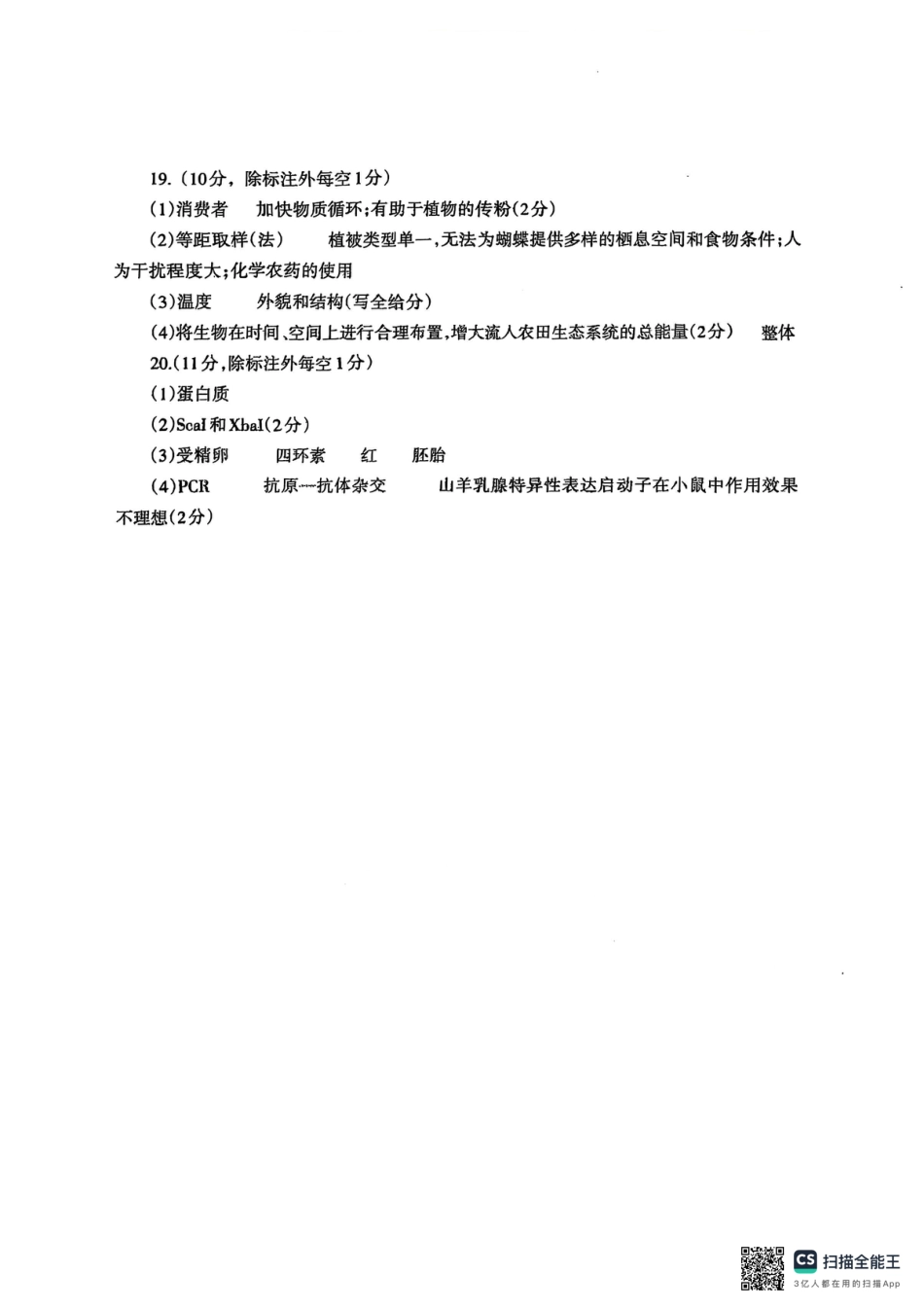 19.（10分，除标注外每空1分）

(1)消费者　加快物质循环;有助于植物的传粉(2分)

(2)等距取样(法)　植被类型单一,无法为蝴蝶提供多样的栖息空间和食物条件;人为干扰程度大;化学农药的使用

(3)温度　外貌和结构(写全给分)

(4)将生物在时间、空间上进行合理布置,增大流人农田生态系统的总能量(2分)　整体

20.(11分,除标注外每空1分)

(1)蛋白质

(2)ScaI和XbaI(2分)

(3)受精卵　四环素　红　胚胎

(4)PCR　抗原—抗体杂交　山羊乳腺特异性表达启动子在小鼠中作用效果不理想(2分)

CS 扫描全能王
3亿人都在用的扫描App